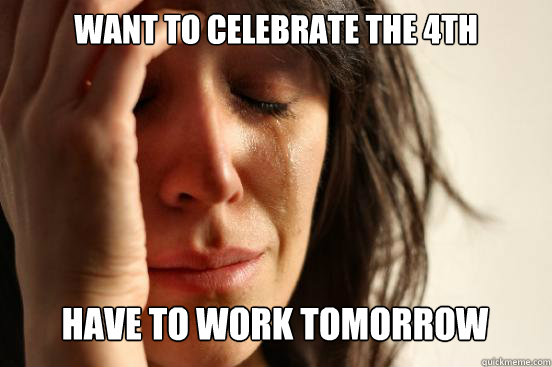 WANT TO CELEBRATE THE 4TH

HAVE TO WORK TOMORROW

quickmeme.com